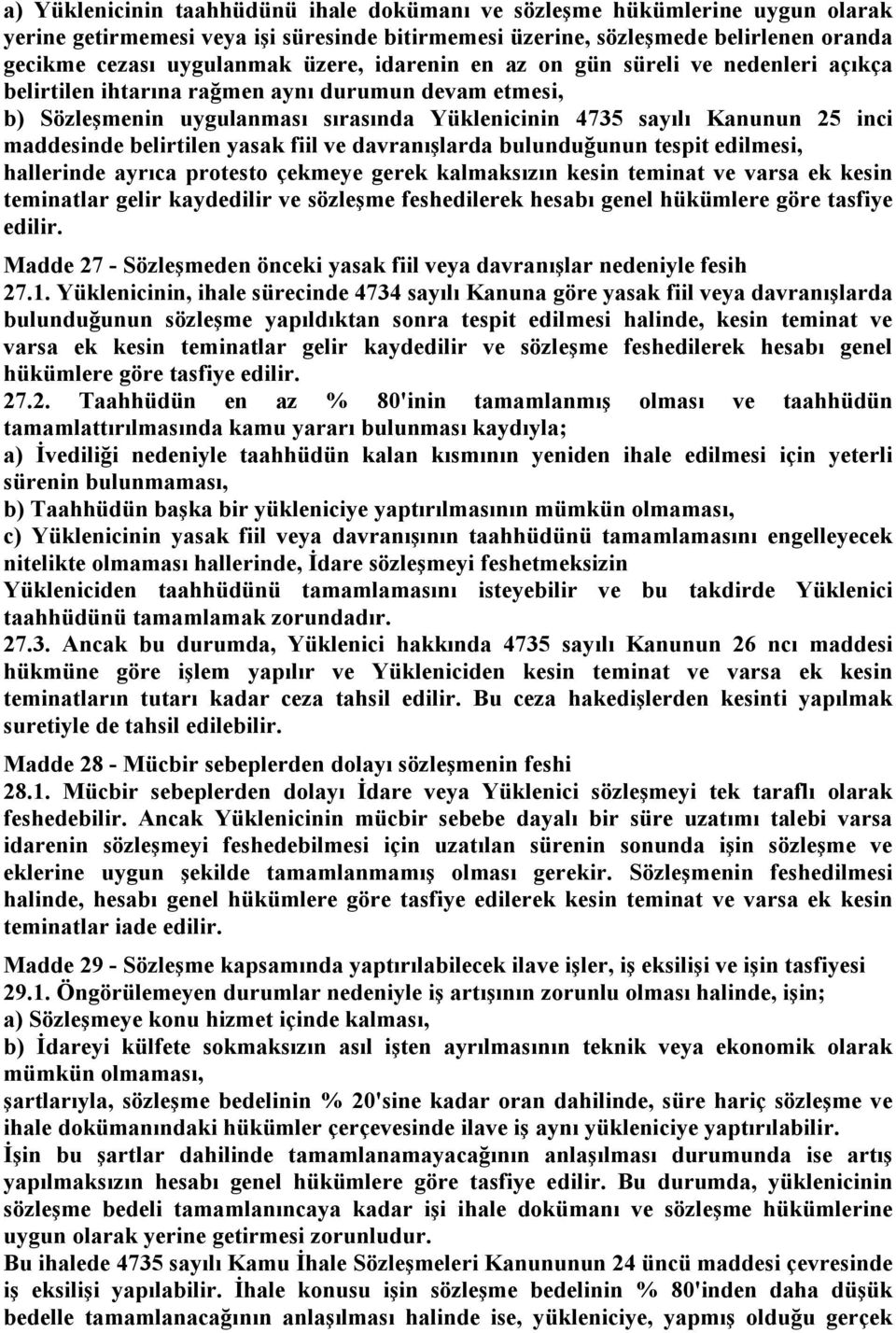 a) Yüklenicinin taahhüdünü ihale dokümanı ve sözleşme hükümlerine uygun olarak yerine getirmemesi veya işi süresinde bitirmemesi üzerine, sözleşmede belirlenen oranda gecikme cezası uygulanmak üzere, idarenin en az on gün süreli ve nedenleri açıkça belirtilen ihtarına rağmen aynı durumun devam etmesi,
b) Sözleşmenin uygulanması sırasında Yüklenicinin 4735 sayılı Kanunun 25 inci maddesinde belirtilen yasak fiil ve davranışlarda bulunduğunun tespit edilmesi, hallerinde ayrıca protesto çekmeye gerek kalmaksızın kesin teminat ve varsa ek kesin teminatlar gelir kaydedilir ve sözleşme feshedilerek hesabı genel hükümlere göre tasfiye edilir.

Madde 27 - Sözleşmeden önceki yasak fiil veya davranışlar nedeniyle fesih
27.1. Yüklenicinin, ihale sürecinde 4734 sayılı Kanuna göre yasak fiil veya davranışlarda bulunduğunun sözleşme yapıldıktan sonra tespit edilmesi halinde, kesin teminat ve varsa ek kesin teminatlar gelir kaydedilir ve sözleşme feshedilerek hesabı genel hükümlere göre tasfiye edilir.
27.2. Taahhüdün en az % 80'inin tamamlanmış olması ve taahhüdün tamamlattırılmasında kamu yararı bulunması kaydıyla;
a) İvediliği nedeniyle taahhüdün kalan kısmının yeniden ihale edilmesi için yeterli sürenin bulunmaması,
b) Taahhüdün başka bir yükleniciye yaptırılmasının mümkün olmaması,
c) Yüklenicinin yasak fiil veya davranışının taahhüdünü tamamlamasını engelleyecek nitelikte olmaması hallerinde, İdare sözleşmeyi feshetmeksizin Yükleniciden taahhüdünü tamamlamasını isteyebilir ve bu takdirde Yüklenici taahhüdünü tamamlamak zorundadır.
27.3. Ancak bu durumda, Yüklenici hakkında 4735 sayılı Kanunun 26 ncı maddesi hükmüne göre işlem yapılır ve Yükleniciden kesin teminat ve varsa ek kesin teminatların tutarı kadar ceza tahsil edilir. Bu ceza hakedişlerden kesinti yapılmak suretiyle de tahsil edilebilir.

Madde 28 - Mücbir sebeplerden dolayı sözleşmenin feshi
28.1. Mücbir sebeplerden dolayı İdare veya Yüklenici sözleşmeyi tek taraflı olarak feshedebilir. Ancak Yüklenicinin mücbir sebebe dayalı bir süre uzatımı talebi varsa idarenin sözleşmeyi feshedebilmesi için uzatılan sürenin sonunda işin sözleşme ve eklerine uygun şekilde tamamlanmamış olması gerekir. Sözleşmenin feshedilmesi halinde, hesabı genel hükümlere göre tasfiye edilerek kesin teminat ve varsa ek kesin teminatlar iade edilir.

Madde 29 - Sözleşme kapsamında yaptırılabilecek ilave işler, iş eksilişi ve işin tasfiyesi
29.1. Öngörülemeyen durumlar nedeniyle iş artışının zorunlu olması halinde, işin;
a) Sözleşmeye konu hizmet içinde kalması,
b) İdareyi külfete sokmaksızın asıl işten ayrılmasının teknik veya ekonomik olarak mümkün olmaması,
şartlarıyla, sözleşme bedelinin % 20'sine kadar oran dahilinde, süre hariç sözleşme ve ihale dokümanındaki hükümler çerçevesinde ilave iş aynı yükleniciye yaptırılabilir.
İşin bu şartlar dahilinde tamamlanamayacağının anlaşılması durumunda ise artış yapılmaksızın hesabı genel hükümlere göre tasfiye edilir. Bu durumda, yüklenicinin sözleşme bedeli tamamlanıncaya kadar işi ihale dokümanı ve sözleşme hükümlerine uygun olarak yerine getirmesi zorunludur.
Bu ihalede 4735 sayılı Kamu İhale Sözleşmeleri Kanununun 24 üncü maddesi çevresinde iş eksilişi yapılabilir. İhale konusu işin sözleşme bedelinin % 80'inden daha düşük bedelle tamamlanacağının anlaşılması halinde ise, yükleniciye, yapmış olduğu gerçek